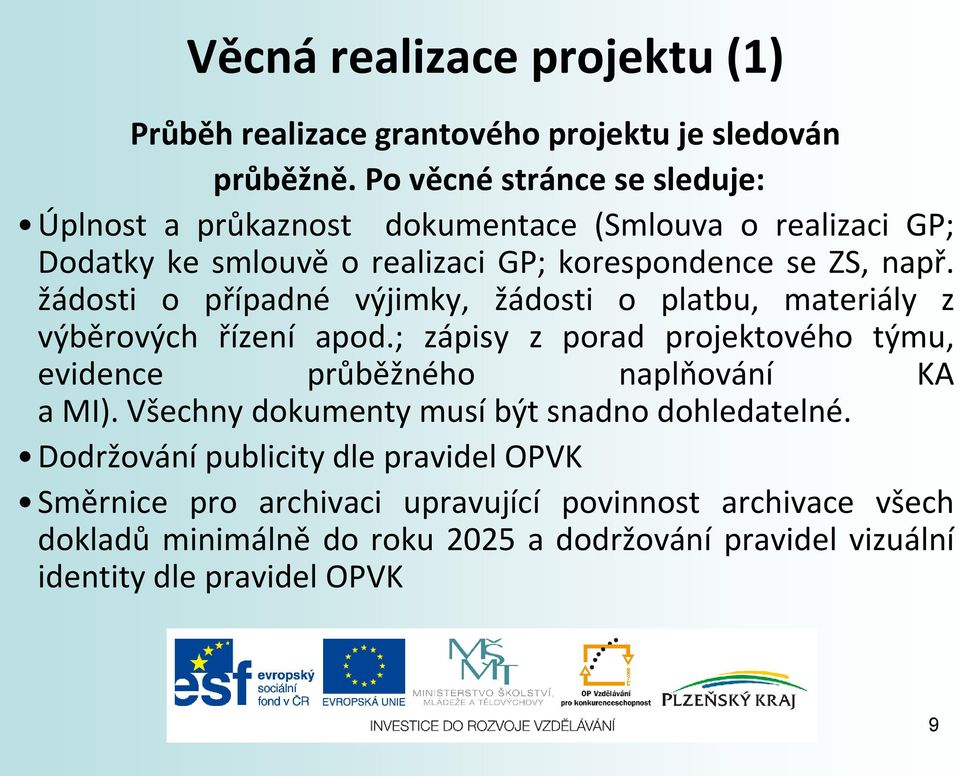 Věcná realizace projektu (1)

Průběh realizace grantového projektu je sledován průběžně. Po věcné stránce se sleduje:

• Úplnost a průkaznost dokumentace (Smlouva o realizaci GP; Dodatky ke smlouvě o realizaci GP; korespondence se ZS, např. žádosti o případné výjimky, žádosti o platbu, materiály z výběrových řízení apod.; zápisy z porad projektového týmu, evidence průběžného naplňování KA a MI). Všechny dokumenty musí být snadno dohledatelné.

• Dodržování publicity dle pravidel OPVK

• Směrnice pro archivaci upravující povinnost archivace všech dokladů minimálně do roku 2025 a dodržování pravidel vizuální identity dle pravidel OPVK

esf evropský sociální fond v ČR
EVROPSKÁ UNIE
MŠMT MINISTERSTVO ŠKOLSTVÍ, MLÁDEŽE A TĚLOVÝCHOVY
OP Vzdělávání pro konkurenceschopnost
PLZEŇSKÝ KRAJ
INVESTICE DO ROZVOJE VZDĚLÁVÁNÍ

9